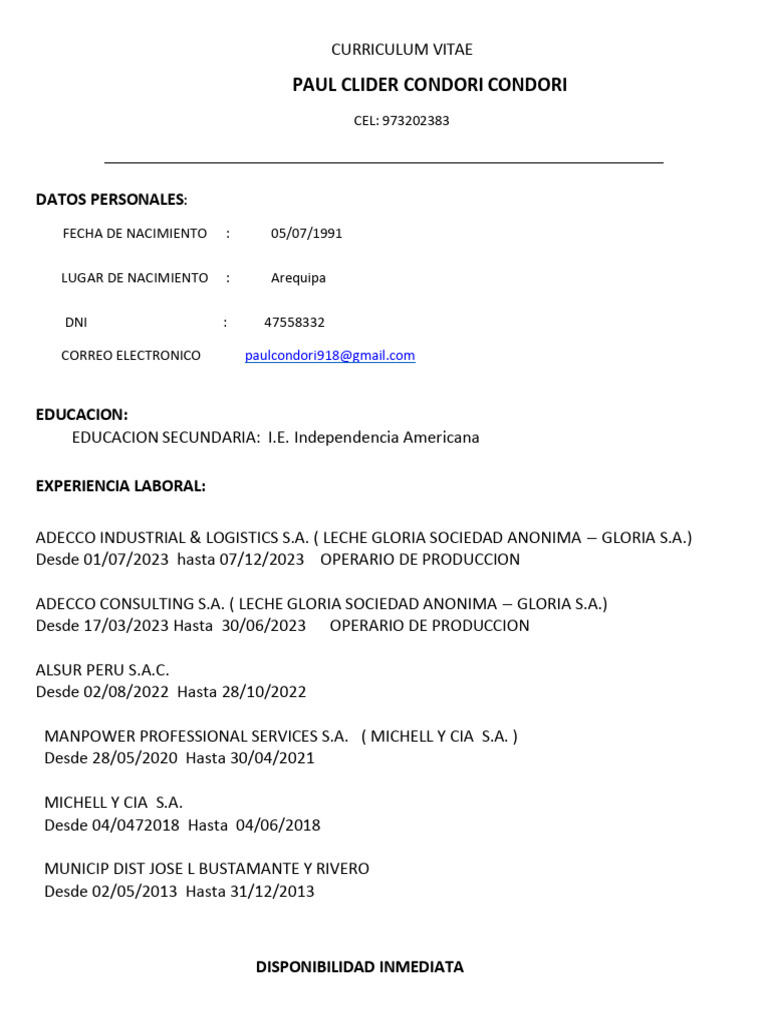 CURRICULUM VITAE

PAUL CLIDER CONDORI CONDORI

CEL: 973202383

DATOS PERSONALES:

FECHA DE NACIMIENTO : 05/07/1991

LUGAR DE NACIMIENTO : Arequipa

DNI : 47558332

CORREO ELECTRONICO paulcondori918@gmail.com

EDUCACION:

EDUCACION SECUNDARIA: I.E. Independencia Americana

EXPERIENCIA LABORAL:

ADECCO INDUSTRIAL & LOGISTICS S.A. ( LECHE GLORIA SOCIEDAD ANONIMA – GLORIA S.A.)
Desde 01/07/2023 hasta 07/12/2023 OPERARIO DE PRODUCCION

ADECCO CONSULTING S.A. ( LECHE GLORIA SOCIEDAD ANONIMA – GLORIA S.A.)
Desde 17/03/2023 Hasta 30/06/2023 OPERARIO DE PRODUCCION

ALSUR PERU S.A.C.
Desde 02/08/2022 Hasta 28/10/2022

MANPOWER PROFESSIONAL SERVICES S.A. ( MICHELL Y CIA S.A. )
Desde 28/05/2020 Hasta 30/04/2021

MICHELL Y CIA S.A.
Desde 04/0472018 Hasta 04/06/2018

MUNICIP DIST JOSE L BUSTAMANTE Y RIVERO
Desde 02/05/2013 Hasta 31/12/2013

DISPONIBILIDAD INMEDIATA